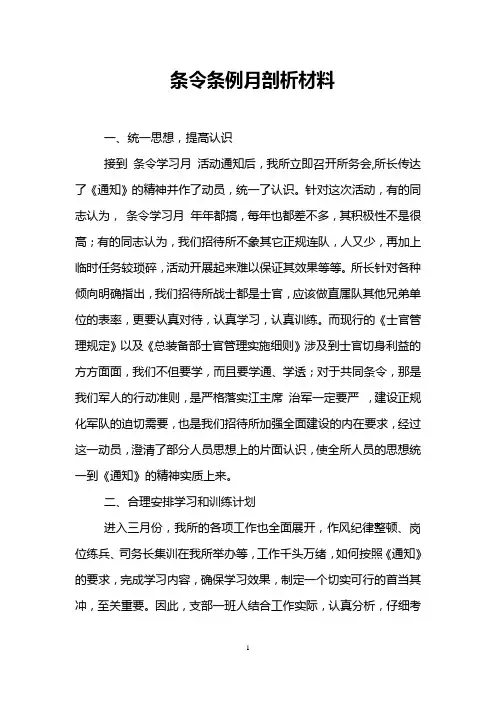 条令条例月剖析材料

一、统一思想，提高认识

接到 条令学习月 活动通知后，我所立即召开所务会,所长传达了《通知》的精神并作了动员，统一了认识。针对这次活动，有的同志认为， 条令学习月 年年都搞，每年也都差不多，其积极性不是很高；有的同志认为，我们招待所不象其它正规连队，人又少，再加上临时任务较琐碎，活动开展起来难以保证其效果等等。所长针对各种倾向明确指出，我们招待所战士都是士官，应该做直属队其他兄弟单位的表率，更要认真对待，认真学习，认真训练。而现行的《士官管理规定》以及《总装备部士官管理实施细则》涉及到士官切身利益的方方面面，我们不但要学，而且要学通、学活；对于共同条令，那是我们军人的行动准则，是严格落实江主席 治军一定要严 ，建设正规化军队的迫切需要，也是我们招待所加强全面建设的内在要求，经过这一动员，澄清了部分人员思想上的片面认识，使全所人员的思想统一到《通知》的精神实质上来。

二、合理安排学习和训练计划

进入三月份，我所的各项工作也全面展开，作风纪律整顿、岗位练兵、司务长集训在我所举办等，工作千头万绪，如何按照《通知》的要求，完成学习内容，确保学习效果，制定一个切实可行的首当其冲，至关重要。因此，支部一班人结合工作实际，认真分析，仔细考

1